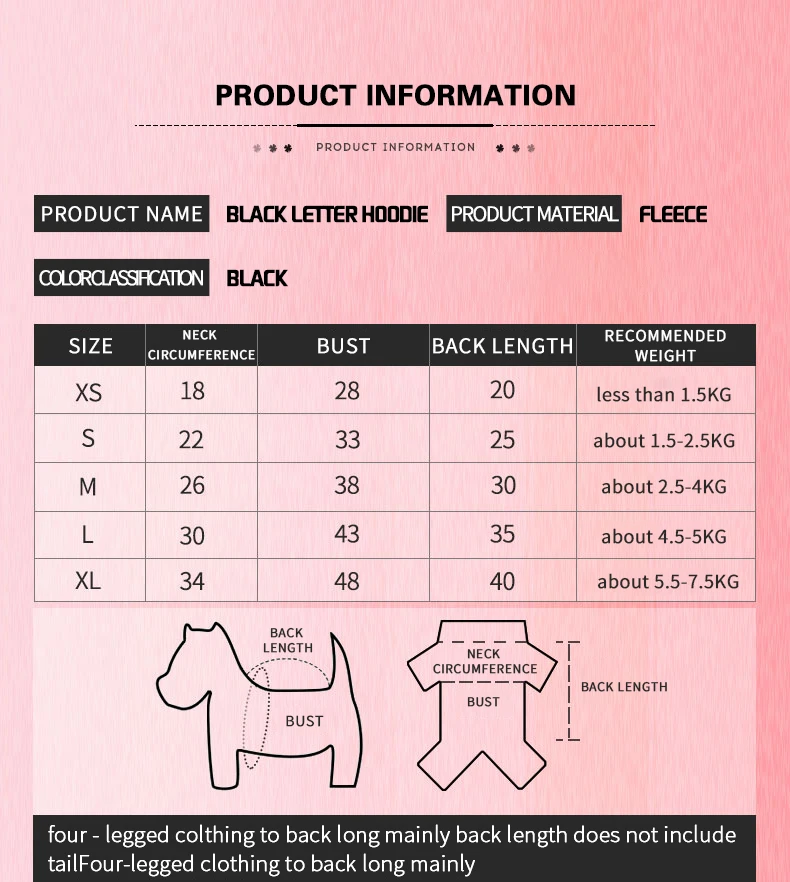 PRODUCT INFORMATION

PRODUCT INFORMATION

PRODUCT NAME BLACK LETTER HOODIE PRODUCT MATERIAL FLEECE

COLORCLASSIFICATION BLACK

| SIZE | NECK CIRCUMFERENCE | BUST | BACK LENGTH | RECOMMENDED WEIGHT |
|---|---|---|---|---|
| XS | 18 | 28 | 20 | less than 1.5KG |
| S | 22 | 33 | 25 | about 1.5-2.5KG |
| M | 26 | 38 | 30 | about 2.5-4KG |
| L | 30 | 43 | 35 | about 4.5-5KG |
| XL | 34 | 48 | 40 | about 5.5-7.5KG |

BACK LENGTH

BUST

NECK CIRCUMFERENCE

BUST

BACK LENGTH

four - legged colthing to back long mainly back length does not include tailFour-legged clothing to back long mainly